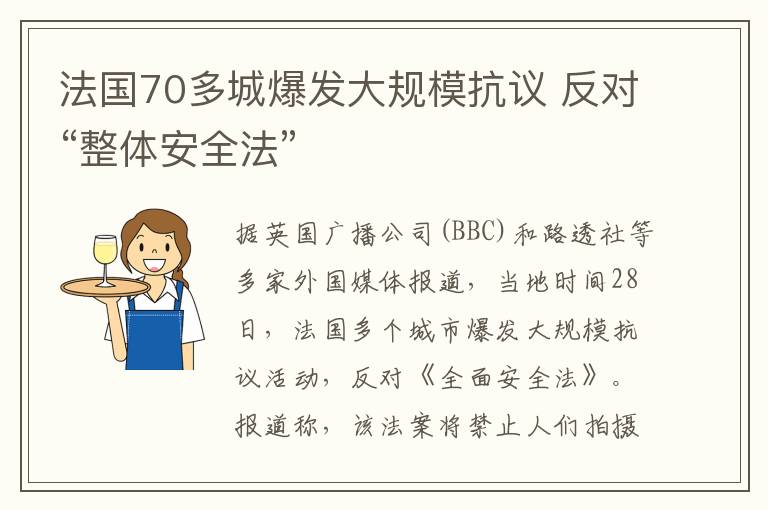 法国70多城爆发大规模抗议 反对“整体安全法”

据英国广播公司(BBC)和路透社等多家外国媒体报道，当地时间28日，法国多个城市爆发大规模抗议活动，反对《全面安全法》。报道称，该法案将禁止人们拍摄